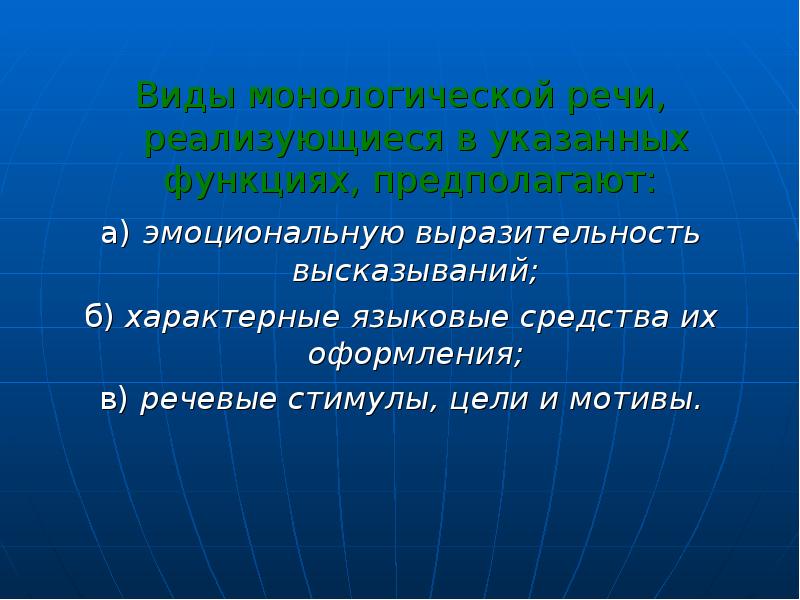 Виды монологической речи, реализующиеся в указанных функциях, предполагают:

а) эмоциональную выразительность высказываний;

б) характерные языковые средства их оформления;

в) речевые стимулы, цели и мотивы.